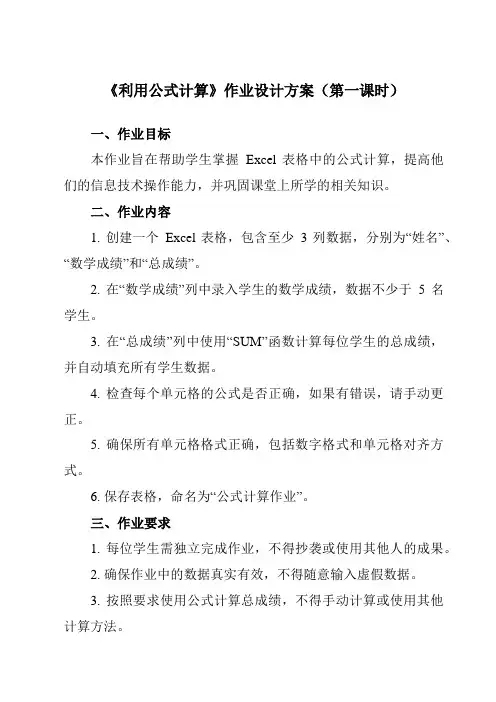 《利用公式计算》作业设计方案（第一课时）

一、作业目标

本作业旨在帮助学生掌握 Excel 表格中的公式计算，提高他们的信息技术操作能力，并巩固课堂上所学的相关知识。

二、作业内容

1. 创建一个 Excel 表格，包含至少 3 列数据，分别为“姓名”、“数学成绩”和“总成绩”。

2. 在“数学成绩”列中录入学生的数学成绩，数据不少于 5 名学生。

3. 在“总成绩”列中使用“SUM”函数计算每位学生的总成绩，并自动填充所有学生数据。

4. 检查每个单元格的公式是否正确，如果有错误，请手动更正。

5. 确保所有单元格格式正确，包括数字格式和单元格对齐方式。

6. 保存表格，命名为“公式计算作业”。

三、作业要求

1. 每位学生需独立完成作业，不得抄袭或使用其他人的成果。

2. 确保作业中的数据真实有效，不得随意输入虚假数据。

3. 按照要求使用公式计算总成绩，不得手动计算或使用其他计算方法。